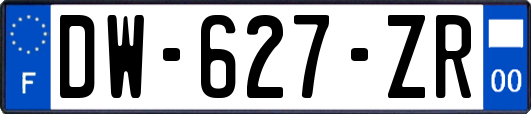 F
DW-627-ZR
00